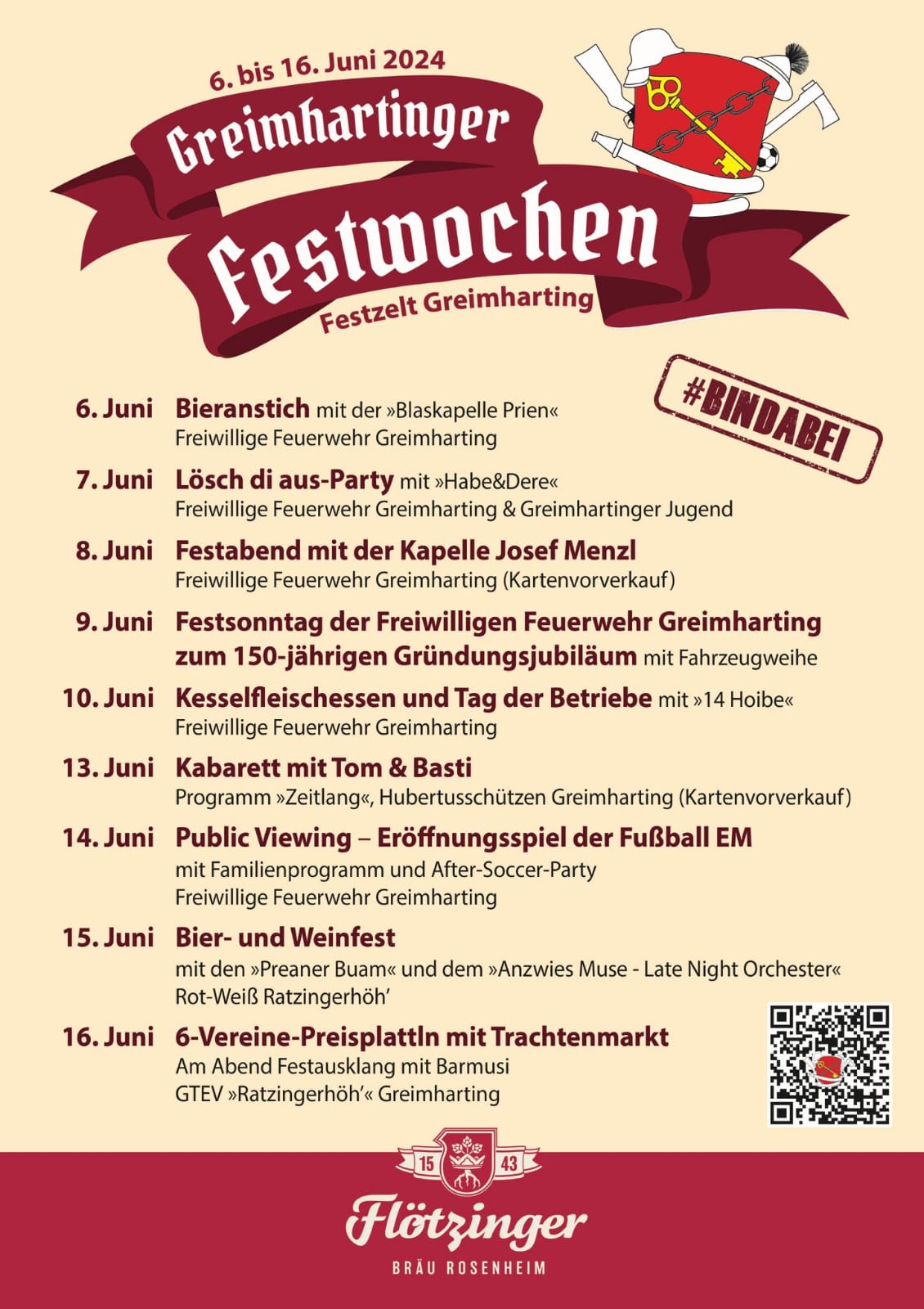 6. bis 16. Juni 2024

Greimhartinger

Festwochen

Festzelt Greimharting

#BINDABEI

6. Juni Bieranstich mit der »Blaskapelle Prien«
Freiwillige Feuerwehr Greimharting

7. Juni Lösch di aus-Party mit »Habe&Dere«
Freiwillige Feuerwehr Greimharting & Greimhartinger Jugend

8. Juni Festabend mit der Kapelle Josef Menzl
Freiwillige Feuerwehr Greimharting (Kartenvorverkauf)

9. Juni Festsonntag der Freiwilligen Feuerwehr Greimharting zum 150-jährigen Gründungsjubiläum mit Fahrzeugweihe

10. Juni Kesselfleischessen und Tag der Betriebe mit »14 Hoibe«
Freiwillige Feuerwehr Greimharting

13. Juni Kabarett mit Tom & Basti
Programm »Zeitlang«, Hubertusschützen Greimharting (Kartenvorverkauf)

14. Juni Public Viewing – Eröffnungsspiel der Fußball EM
mit Familienprogramm und After-Soccer-Party
Freiwillige Feuerwehr Greimharting

15. Juni Bier- und Weinfest
mit den »Preaner Buam« und dem »Anzwies Muse - Late Night Orchester«
Rot-Weiß Ratzingerhöh'

16. Juni 6-Vereine-Preisplattln mit Trachtenmarkt
Am Abend Festausklang mit Barmusi
GTEV »Ratzingerhöh'« Greimharting

15 43

Flötzinger

BRÄU ROSENHEIM